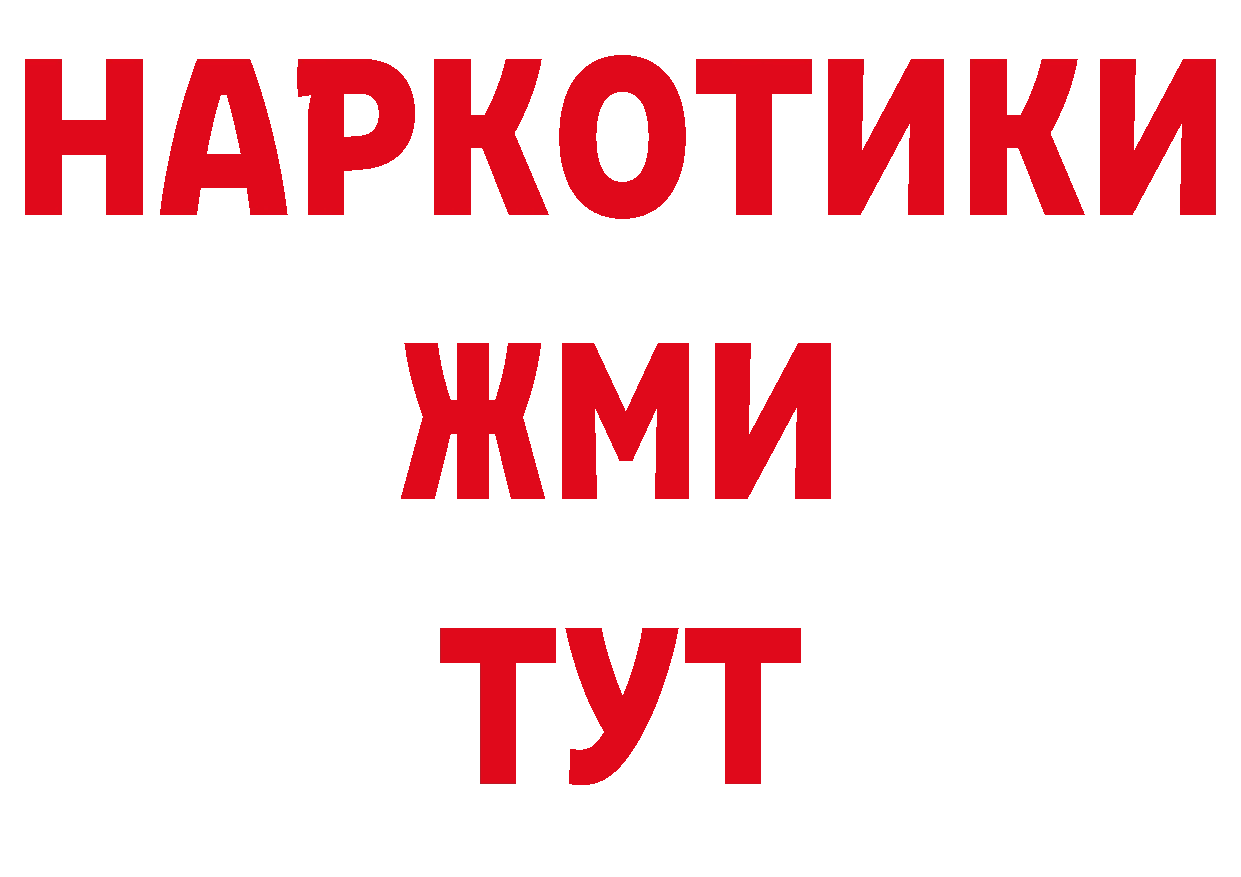 НАРКОТИКИ
ЖМИ
ТУТ